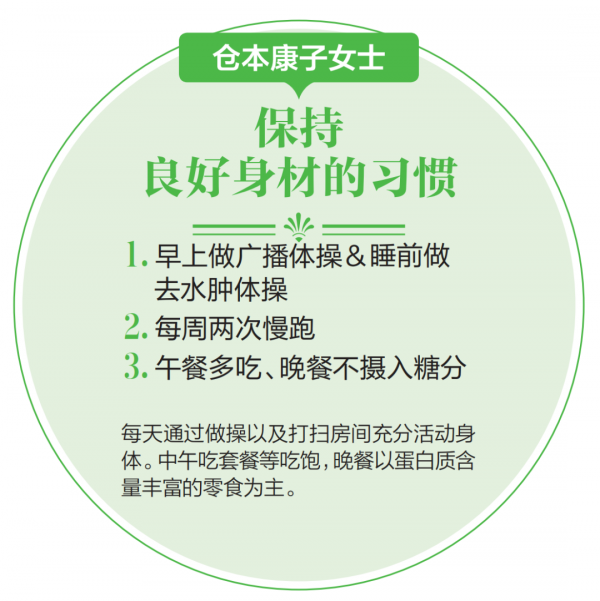 仓本康子女士

保持
良好身材的习惯

1. 早上做广播体操＆睡前做去水肿体操

2. 每周两次慢跑

3. 午餐多吃、晚餐不摄入糖分

每天通过做操以及打扫房间充分活动身体。中午吃套餐等吃饱，晚餐以蛋白质含量丰富的零食为主。